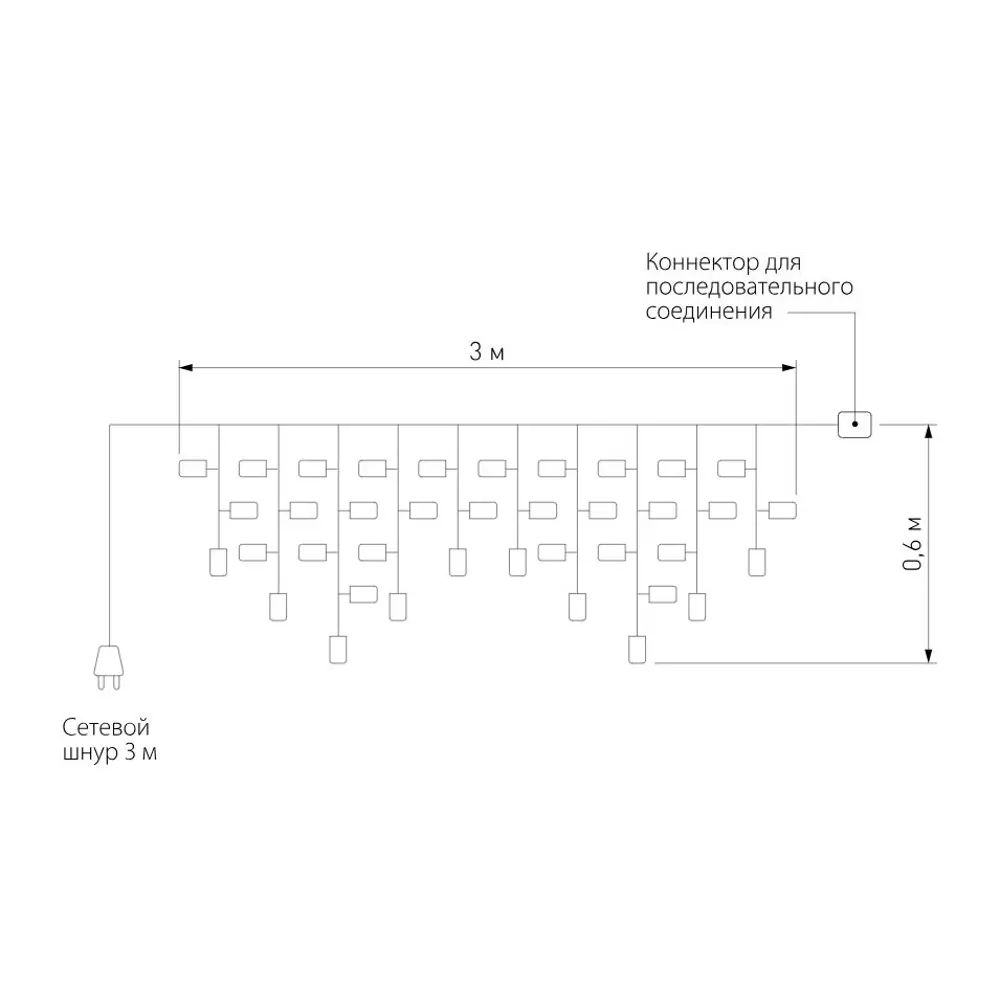 Коннектор для последовательного соединения

3 м

0,6 м

Сетевой шнур 3 м